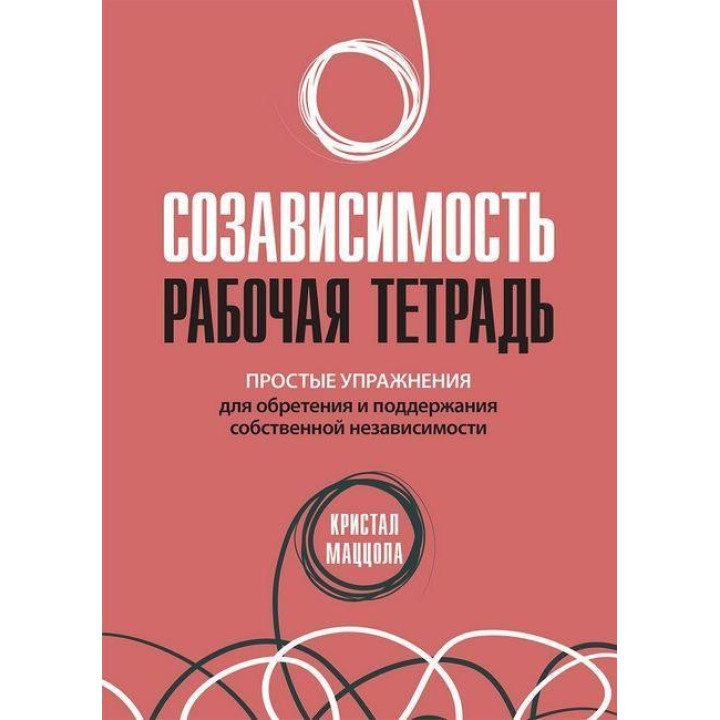 СОЗАВИСИМОСТЬ
РАБОЧАЯ ТЕТРАДЬ

ПРОСТЫЕ УПРАЖНЕНИЯ
для обретения и поддержания собственной независимости

КРИСТАЛ
МАЦЦОЛА